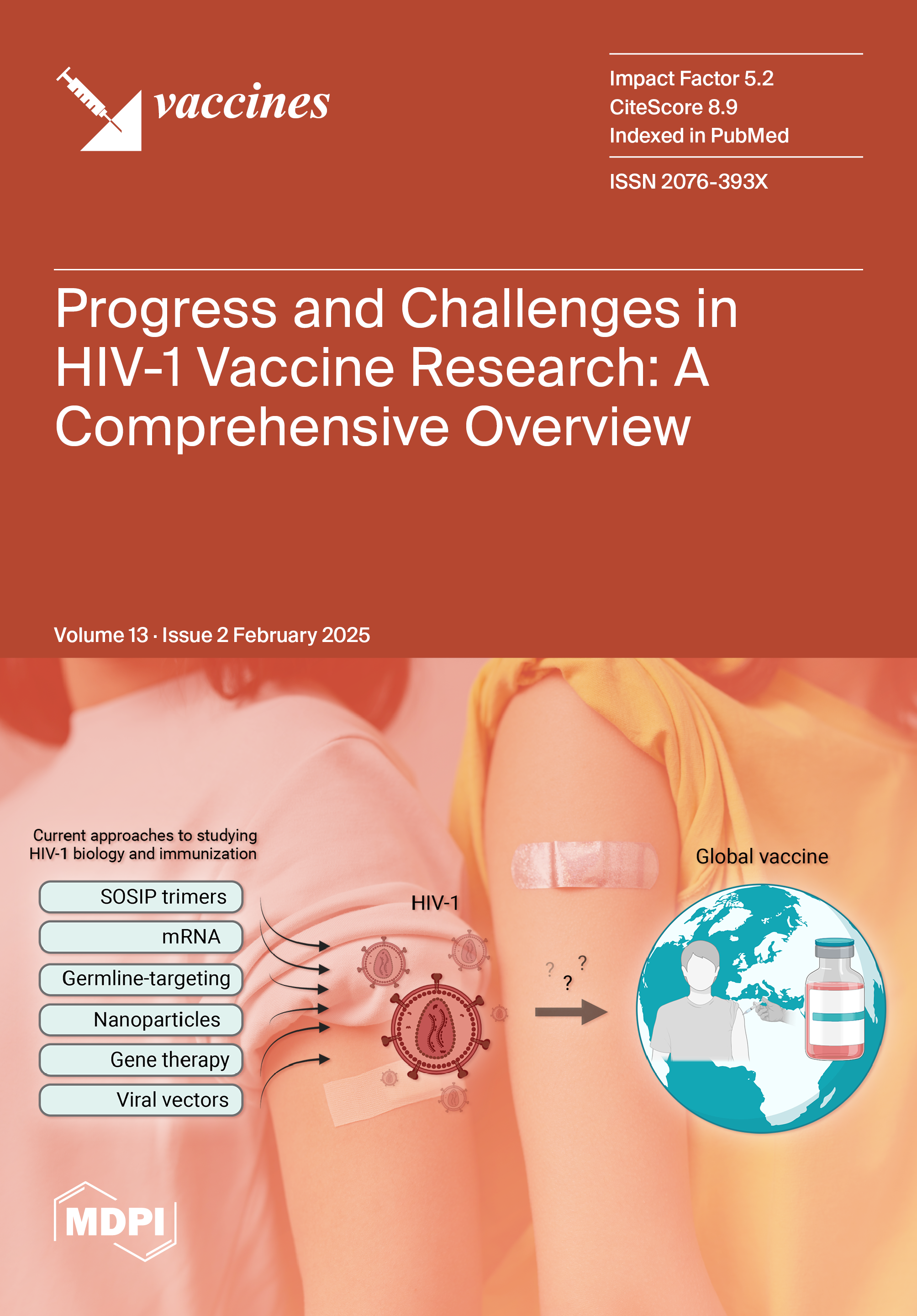 vaccines

Impact Factor 5.2
CiteScore 8.9
Indexed in PubMed

ISSN 2076-393X

Progress and Challenges in HIV-1 Vaccine Research: A Comprehensive Overview

Volume 13 · Issue 2 February 2025

Current approaches to studying HIV-1 biology and immunization

SOSIP trimers
mRNA
Germline-targeting
Nanoparticles
Gene therapy
Viral vectors

HIV-1

? ? ?

Global vaccine

MDPI